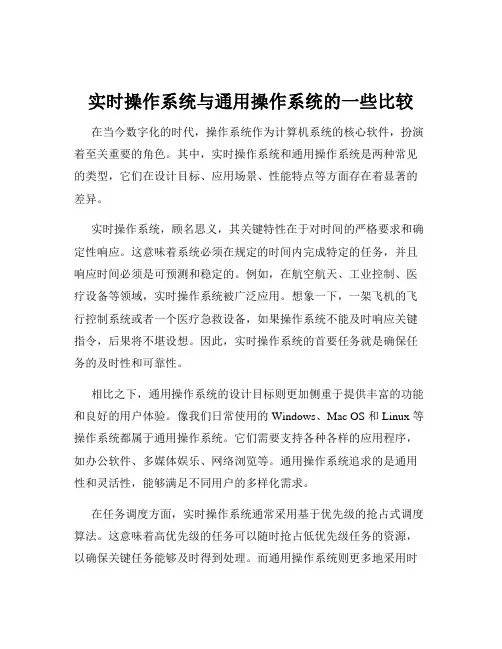 实时操作系统与通用操作系统的一些比较

在当今数字化的时代，操作系统作为计算机系统的核心软件，扮演着至关重要的角色。其中，实时操作系统和通用操作系统是两种常见的类型，它们在设计目标、应用场景、性能特点等方面存在着显著的差异。

实时操作系统，顾名思义，其关键特性在于对时间的严格要求和确定性响应。这意味着系统必须在规定的时间内完成特定的任务，并且响应时间必须是可预测和稳定的。例如，在航空航天、工业控制、医疗设备等领域，实时操作系统被广泛应用。想象一下，一架飞机的飞行控制系统或者一个医疗急救设备，如果操作系统不能及时响应关键指令，后果将不堪设想。因此，实时操作系统的首要任务就是确保任务的及时性和可靠性。

相比之下，通用操作系统的设计目标则更加侧重于提供丰富的功能和良好的用户体验。像我们日常使用的 Windows、Mac OS 和 Linux 等操作系统都属于通用操作系统。它们需要支持各种各样的应用程序，如办公软件、多媒体娱乐、网络浏览等。通用操作系统追求的是通用性和灵活性，能够满足不同用户的多样化需求。

在任务调度方面，实时操作系统通常采用基于优先级的抢占式调度算法。这意味着高优先级的任务可以随时抢占低优先级任务的资源，以确保关键任务能够及时得到处理。而通用操作系统则更多地采用时